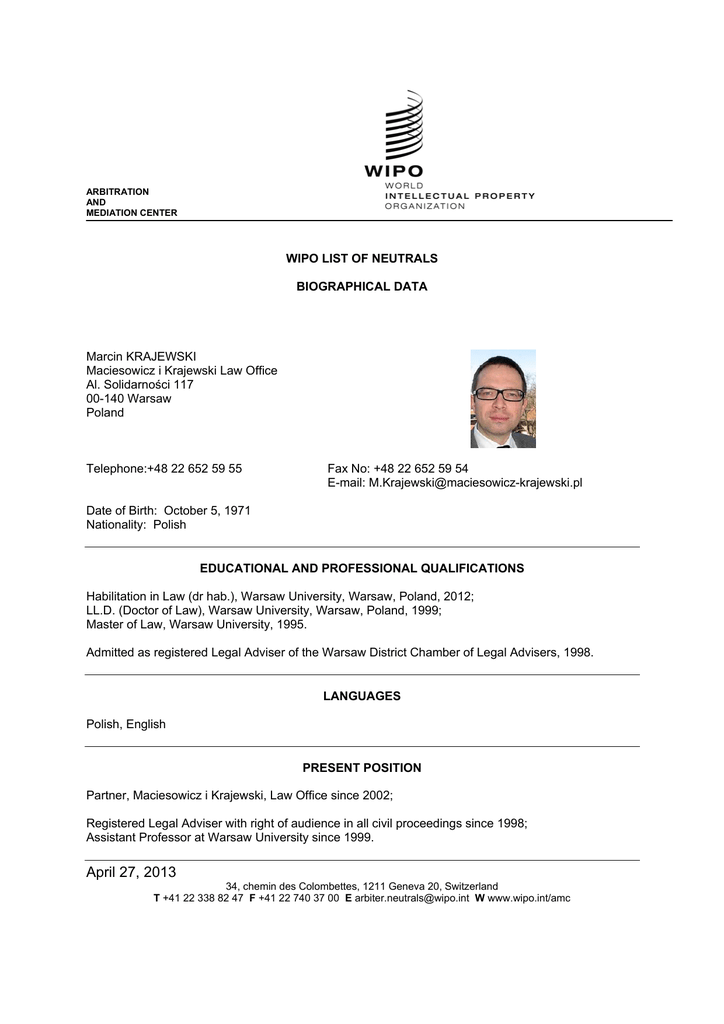 WIPO
WORLD
INTELLECTUAL PROPERTY
ORGANIZATION

ARBITRATION
AND
MEDIATION CENTER

WIPO LIST OF NEUTRALS

BIOGRAPHICAL DATA

Marcin KRAJEWSKI
Maciesowicz i Krajewski Law Office
Al. Solidarności 117
00-140 Warsaw
Poland

Telephone:+48 22 652 59 55

Fax No: +48 22 652 59 54
E-mail: M.Krajewski@maciesowicz-krajewski.pl

Date of Birth: October 5, 1971
Nationality: Polish

EDUCATIONAL AND PROFESSIONAL QUALIFICATIONS

Habilitation in Law (dr hab.), Warsaw University, Warsaw, Poland, 2012;
LL.D. (Doctor of Law), Warsaw University, Warsaw, Poland, 1999;
Master of Law, Warsaw University, 1995.

Admitted as registered Legal Adviser of the Warsaw District Chamber of Legal Advisers, 1998.

LANGUAGES

Polish, English

PRESENT POSITION

Partner, Maciesowicz i Krajewski, Law Office since 2002;

Registered Legal Adviser with right of audience in all civil proceedings since 1998;
Assistant Professor at Warsaw University since 1999.

April 27, 2013
34, chemin des Colombettes, 1211 Geneva 20, Switzerland
T +41 22 338 82 47 F +41 22 740 37 00 E arbiter.neutrals@wipo.int W www.wipo.int/amc